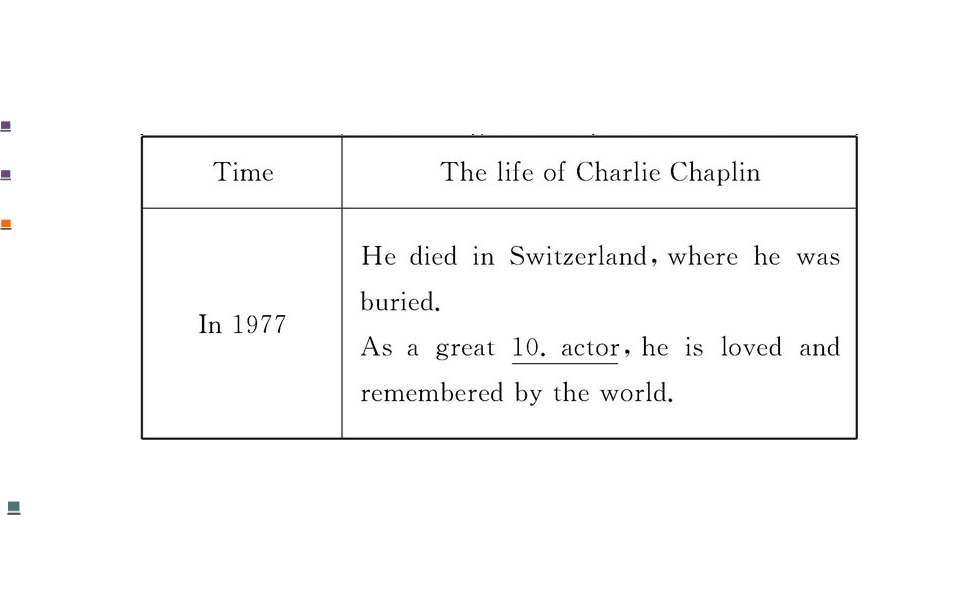 | Time | The life of Charlie Chaplin |
|---|---|
| In 1977 | He died in Switzerland, where he was buried. As a great 10. actor, he is loved and remembered by the world. |